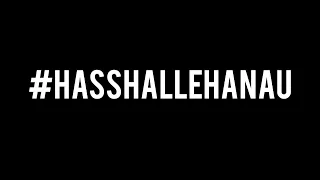 #HASSHALLEHANAU